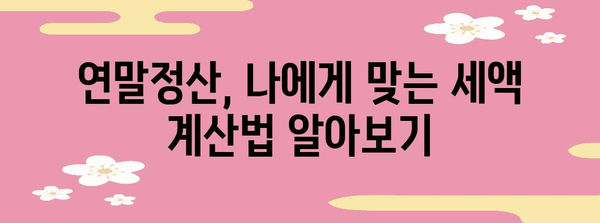 연말정산, 나에게 맞는 세액 계산법 알아보기